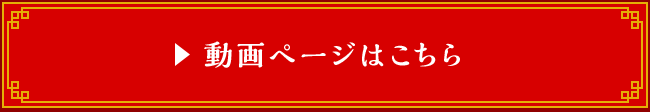 ▶ 動画ページはこちら